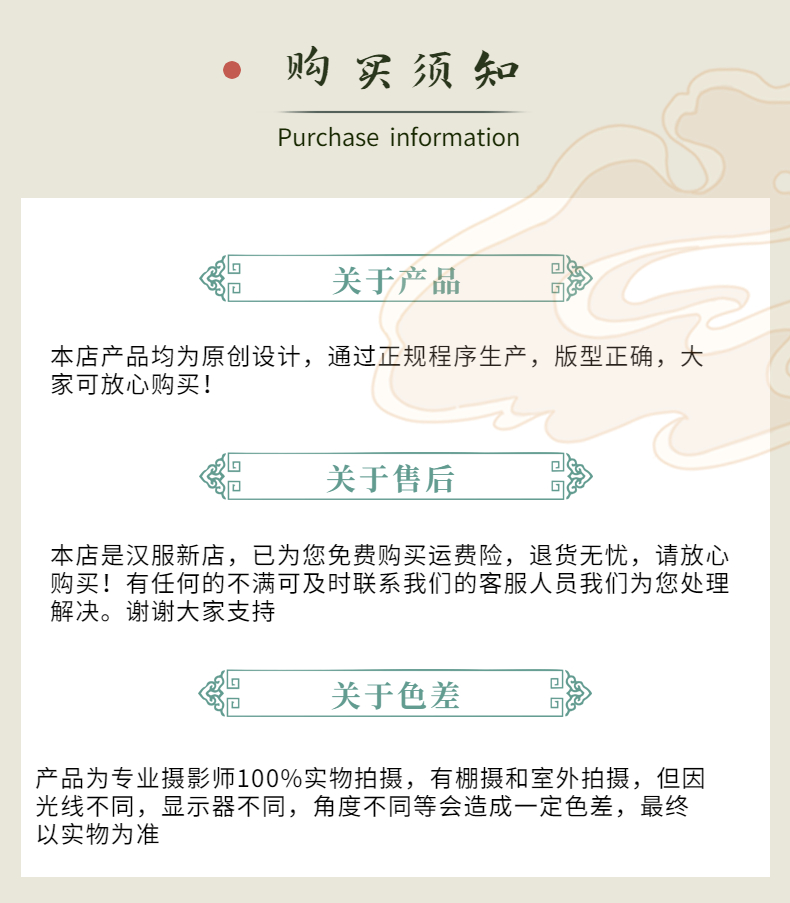 购买须知

Purchase information

关于产品

本店产品均为原创设计，通过正规程序生产，版型正确，大家可放心购买！

关于售后

本店是汉服新店，已为您免费购买运费险，退货无忧，请放心购买！有任何的不满可及时联系我们的客服人员我们为您处理解决。谢谢大家支持

关于色差

产品为专业摄影师100%实物拍摄，有棚摄和室外拍摄，但因光线不同，显示器不同，角度不同等会造成一定色差，最终以实物为准